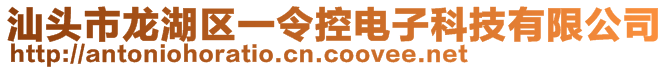 汕头市龙湖区一令控电子科技有限公司
http://antoniohoratio.cn.coovee.net